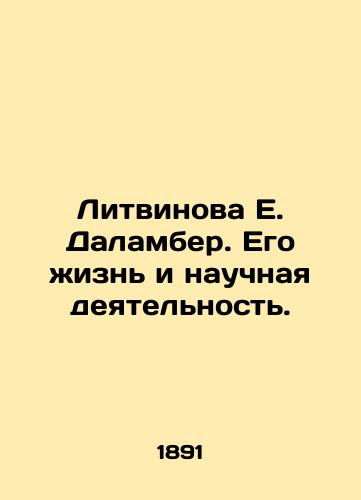 Литвинова Е. Даламбер. Его жизнь и научная деятельность.

1891